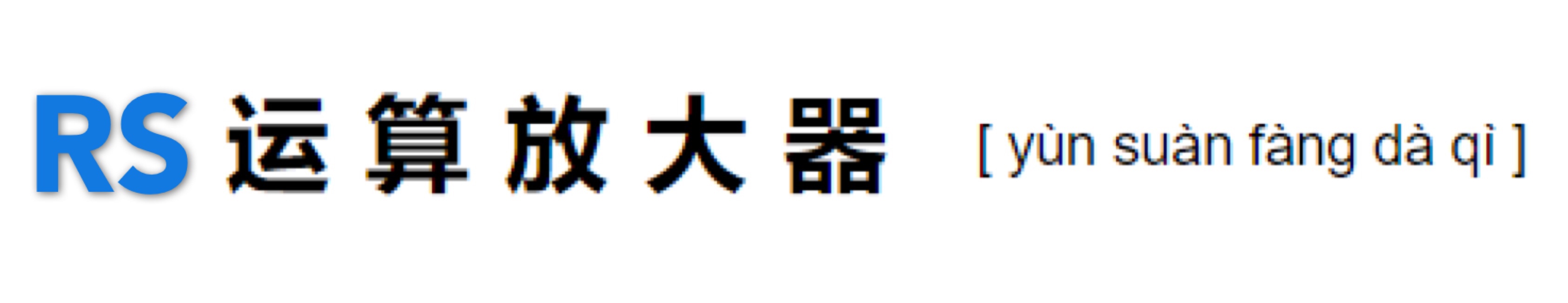 RS 运算放大器 [ yùn suàn fàng dà qì ]